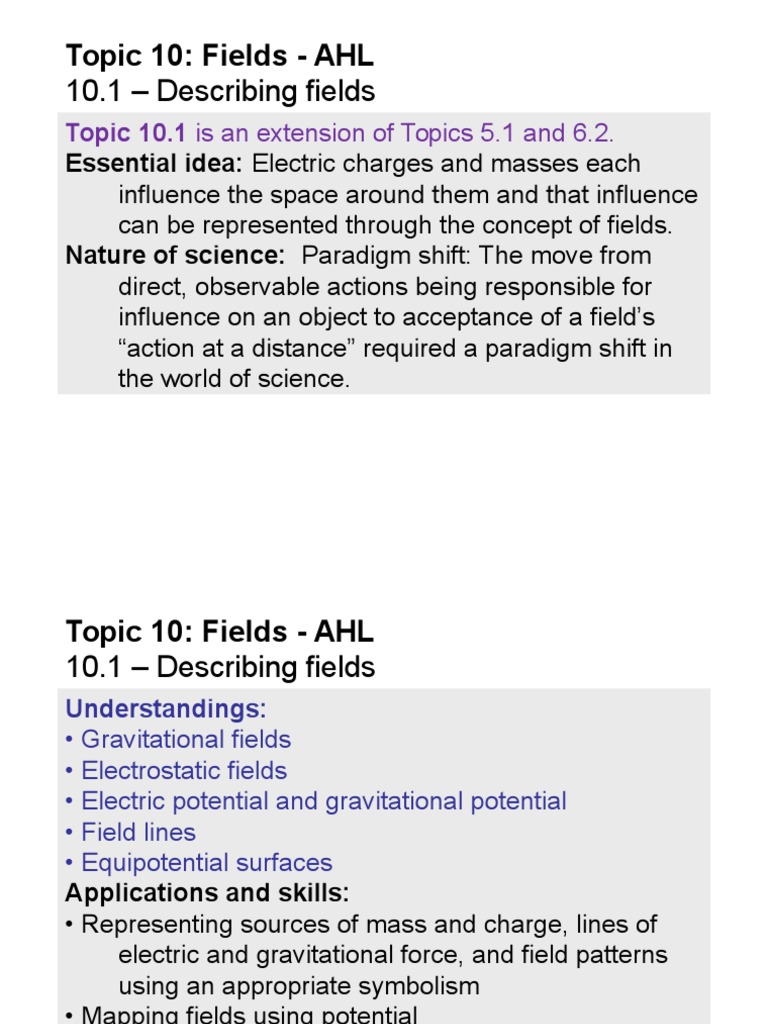 Topic 10: Fields - AHL
10.1 – Describing fields

Topic 10.1 is an extension of Topics 5.1 and 6.2.
Essential idea: Electric charges and masses each influence the space around them and that influence can be represented through the concept of fields.
Nature of science: Paradigm shift: The move from direct, observable actions being responsible for influence on an object to acceptance of a field's "action at a distance" required a paradigm shift in the world of science.

Topic 10: Fields - AHL
10.1 – Describing fields

Understandings:
• Gravitational fields
• Electrostatic fields
• Electric potential and gravitational potential
• Field lines
• Equipotential surfaces
Applications and skills:
• Representing sources of mass and charge, lines of electric and gravitational force, and field patterns using an appropriate symbolism
• Mapping fields using potential